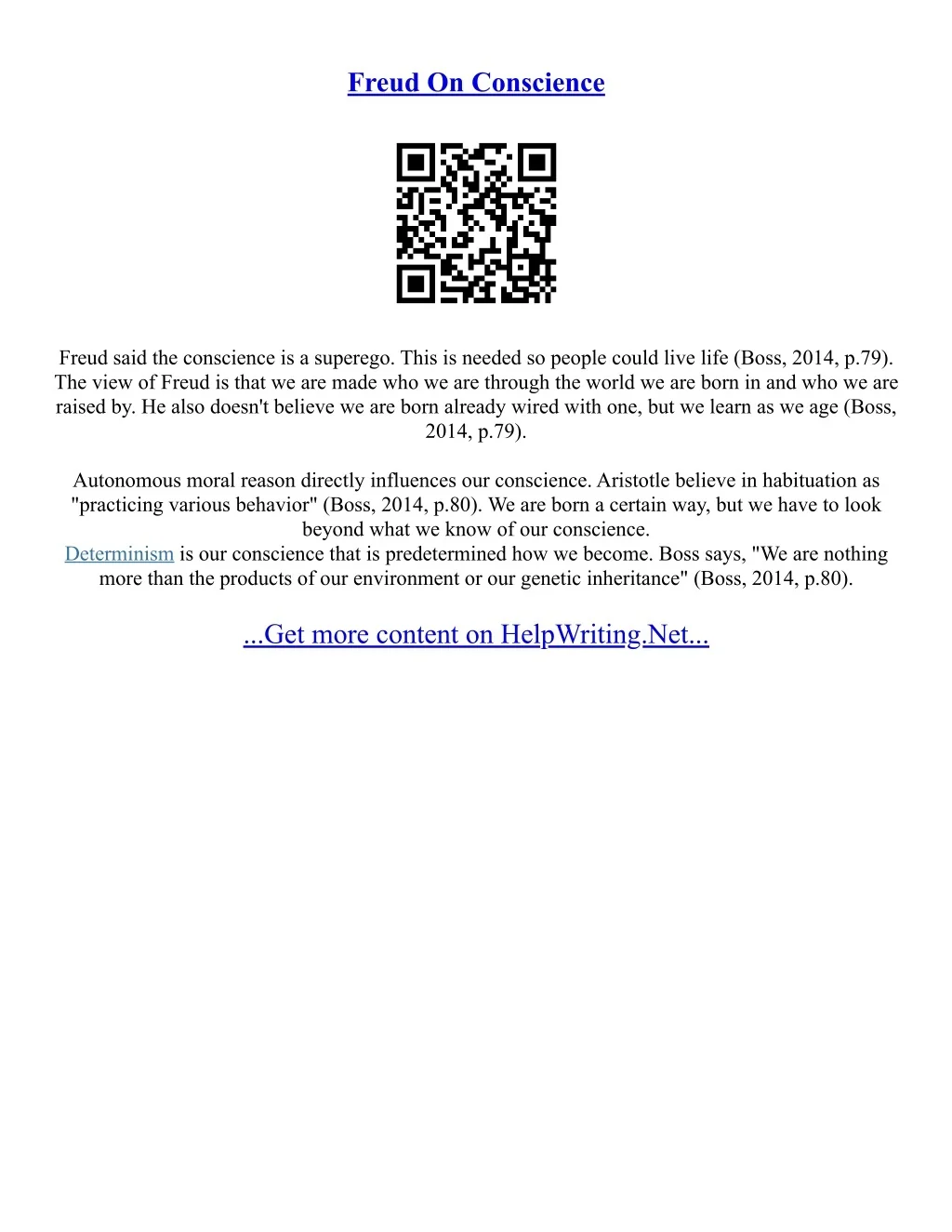 Freud On Conscience

Freud said the conscience is a superego. This is needed so people could live life (Boss, 2014, p.79). The view of Freud is that we are made who we are through the world we are born in and who we are raised by. He also doesn't believe we are born already wired with one, but we learn as we age (Boss, 2014, p.79).

Autonomous moral reason directly influences our conscience. Aristotle believe in habituation as "practicing various behavior" (Boss, 2014, p.80). We are born a certain way, but we have to look beyond what we know of our conscience.
Determinism is our conscience that is predetermined how we become. Boss says, "We are nothing more than the products of our environment or our genetic inheritance" (Boss, 2014, p.80).

...Get more content on HelpWriting.Net...